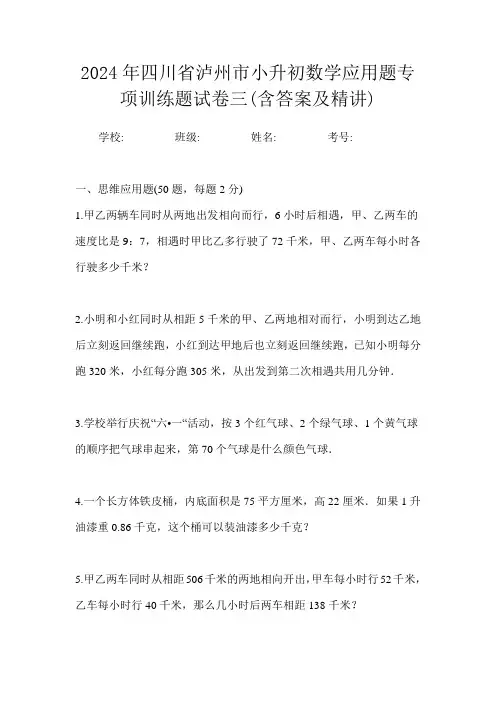 2024年四川省泸州市小升初数学应用题专项训练题试卷三(含答案及精讲)

学校: 班级: 姓名: 考号:

一、思维应用题(50题，每题2分)

1.甲乙两辆车同时从两地出发相向而行，6小时后相遇，甲、乙两车的速度比是9：7，相遇时甲比乙多行驶了72千米，甲、乙两车每小时各行驶多少千米？

2.小明和小红同时从相距5千米的甲、乙两地相对而行，小明到达乙地后立刻返回继续跑，小红到达甲地后也立刻返回继续跑，已知小明每分跑320米，小红每分跑305米，从出发到第二次相遇共用几分钟.

3.学校举行庆祝“六•一“活动，按3个红气球、2个绿气球、1个黄气球的顺序把气球串起来，第70个气球是什么颜色气球.

4.一个长方体铁皮桶，内底面积是75平方厘米，高22厘米．如果1升油漆重0.86千克，这个桶可以装油漆多少千克？

5.甲乙两车同时从相距506千米的两地相向开出，甲车每小时行52千米，乙车每小时行40千米，那么几小时后两车相距138千米？